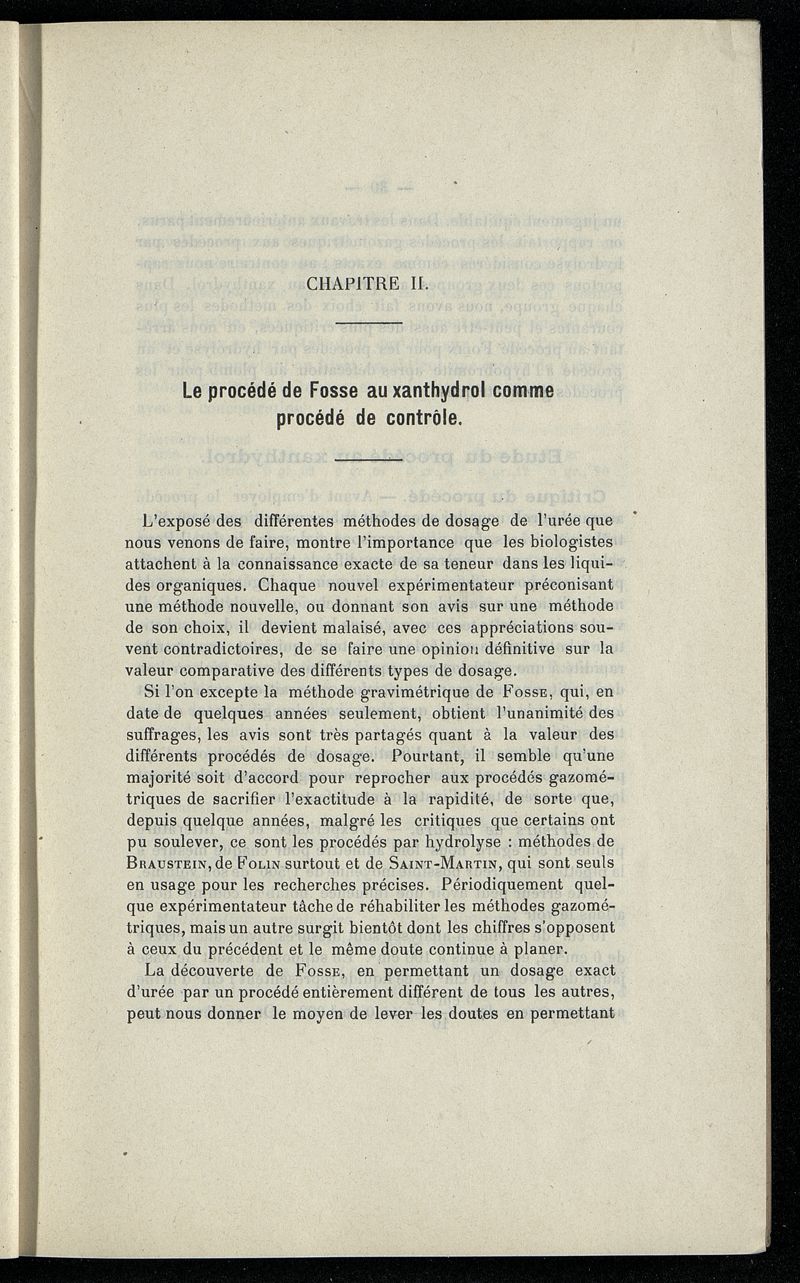 CHAPITRE II.

Le procédé de Fosse au xanthydrol comme procédé de contrôle.

L'exposé des différentes méthodes de dosage de l'urée que nous venons de faire, montre l'importance que les biologistes attachent à la connaissance exacte de sa teneur dans les liquides organiques. Chaque nouvel expérimentateur préconisant une méthode nouvelle, ou donnant son avis sur une méthode de son choix, il devient malaisé, avec ces appréciations souvent contradictoires, de se faire une opinion définitive sur la valeur comparative des différents types de dosage.

Si l'on excepte la méthode gravimétrique de Fosse, qui, en date de quelques années seulement, obtient l'unanimité des suffrages, les avis sont très partagés quant à la valeur des différents procédés de dosage. Pourtant, il semble qu'une majorité soit d'accord pour reprocher aux procédés gazométriques de sacrifier l'exactitude à la rapidité, de sorte que, depuis quelque années, malgré les critiques que certains ont pu soulever, ce sont les procédés par hydrolyse : méthodes de Braustein, de Folin surtout et de Saint-Martin, qui sont seuls en usage pour les recherches précises. Périodiquement quelque expérimentateur tâche de réhabiliter les méthodes gazométriques, mais un autre surgit bientôt dont les chiffres s'opposent à ceux du précédent et le même doute continue à planer.

La découverte de Fosse, en permettant un dosage exact d'urée par un procédé entièrement différent de tous les autres, peut nous donner le moyen de lever les doutes en permettant